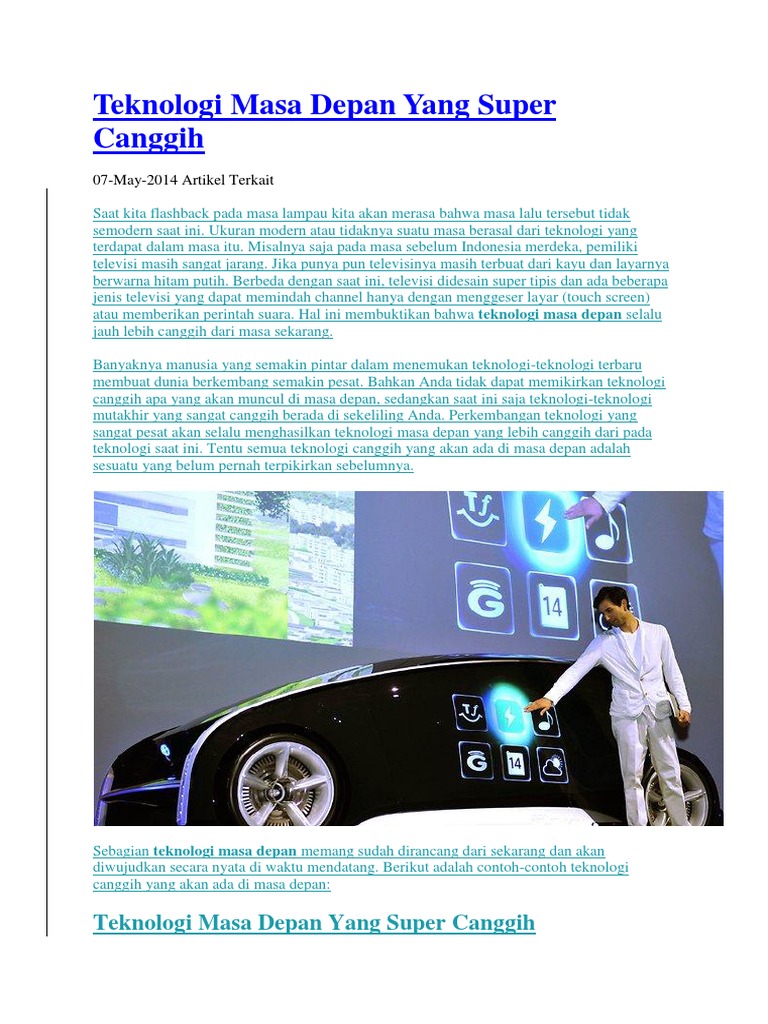 Teknologi Masa Depan Yang Super Canggih

07-May-2014 Artikel Terkait

Saat kita flashback pada masa lampau kita akan merasa bahwa masa lalu tersebut tidak semodern saat ini. Ukuran modern atau tidaknya suatu masa berasal dari teknologi yang terdapat dalam masa itu. Misalnya saja pada masa sebelum Indonesia merdeka, pemiliki televisi masih sangat jarang. Jika punya pun televisinya masih terbuat dari kayu dan layarnya berwarna hitam putih. Berbeda dengan saat ini, televisi didesain super tipis dan ada beberapa jenis televisi yang dapat memindah channel hanya dengan menggeser layar (touch screen) atau memberikan perintah suara. Hal ini membuktikan bahwa teknologi masa depan selalu jauh lebih canggih dari masa sekarang.

Banyaknya manusia yang semakin pintar dalam menemukan teknologi-teknologi terbaru membuat dunia berkembang semakin pesat. Bahkan Anda tidak dapat memikirkan teknologi canggih apa yang akan muncul di masa depan, sedangkan saat ini saja teknologi-teknologi mutakhir yang sangat canggih berada di sekeliling Anda. Perkembangan teknologi yang sangat pesat akan selalu menghasilkan teknologi masa depan yang lebih canggih dari pada teknologi saat ini. Tentu semua teknologi canggih yang akan ada di masa depan adalah sesuatu yang belum pernah terpikirkan sebelumnya.

14

14

Sebagian teknologi masa depan memang sudah dirancang dari sekarang dan akan diwujudkan secara nyata di waktu mendatang. Berikut adalah contoh-contoh teknologi canggih yang akan ada di masa depan:

Teknologi Masa Depan Yang Super Canggih